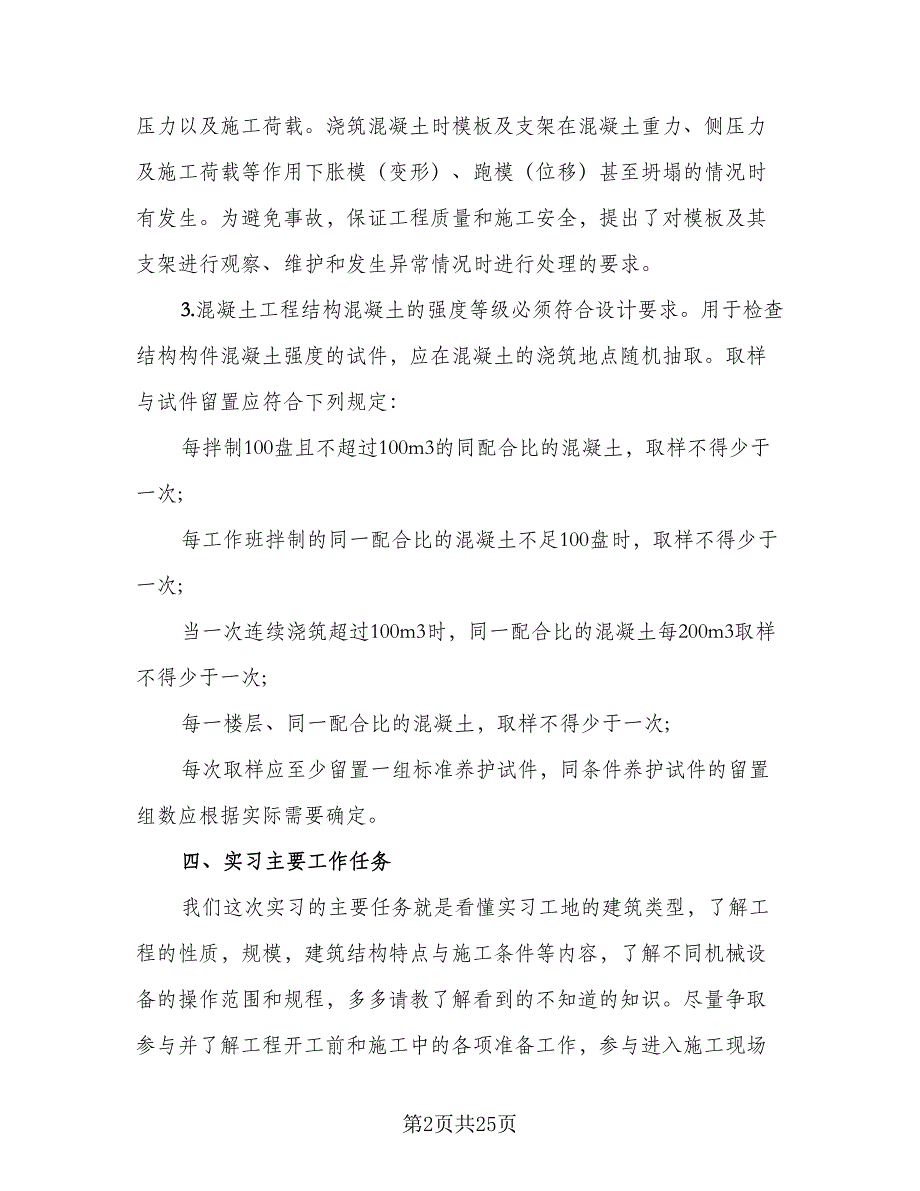 压力以及施工荷载。浇筑混凝土时模板及支架在混凝土重力、侧压力及施工荷载等作用下胀模（变形）、跑模（位移）甚至坍塌的情况时有发生。为避免事故，保证工程质量和施工安全，提出了对模板及其支架进行观察、维护和发生异常情况时进行处理的要求。

3.混凝土工程结构混凝土的强度等级必须符合设计要求。用于检查结构构件混凝土强度的试件，应在混凝土的浇筑地点随机抽取。取样与试件留置应符合下列规定:

每拌制100盘且不超过100m3的同配合比的混凝土，取样不得少于一次;

每工作班拌制的同一配合比的混凝土不足100盘时，取样不得少于一次;

当一次连续浇筑超过100m3时，同一配合比的混凝土每200m3取样不得少于一次;

每一楼层、同一配合比的混凝土，取样不得少于一次;

每次取样应至少留置一组标准养护试件，同条件养护试件的留置组数应根据实际需要确定。

四、实习主要工作任务

我们这次实习的主要任务就是看懂实习工地的建筑类型，了解工程的性质，规模，建筑结构特点与施工条件等内容，了解不同机械设备的操作范围和规程，多多请教了解看到的不知道的知识。尽量争取参与并了解工程开工前和施工中的各项准备工作，参与进入施工现场

第2页共25页